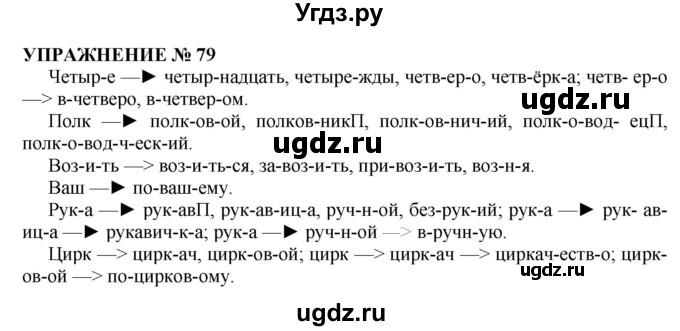 Угдз.ру

УПРАЖНЕНИЕ № 79

Четыр-е —► четыр-надцать, четыре-жды, четв-ер-о, четв-ёрк-а; четв- ер-о —> в-четверо, в-четвер-ом.

ugdz.ru

Полк —► полк-ов-ой, полков-никП, полк-ов-нич-ий, полк-о-вод- ецП, полк-о-вод-ч-еск-ий.

ugdz.ru

Воз-и-ть —> воз-и-ть-ся, за-воз-и-ть, при-воз-и-ть, воз-н-я.

Ваш —► по-ваш-ему.

Рук-а —► рук-авП, рук-ав-иц-а, руч-н-ой, без-рук-ий; рук-а —► рук- ав-иц-а —► рукавич-к-а; рук-а —► руч-н-ой —> в-ручн-ую.

Цирк —> цирк-ач, цирк-ов-ой; цирк —> цирк-ач —> циркач-еств-о; цирк-ов-ой —> по-цирков-ому.

ugdz.ru

ugdz.ru